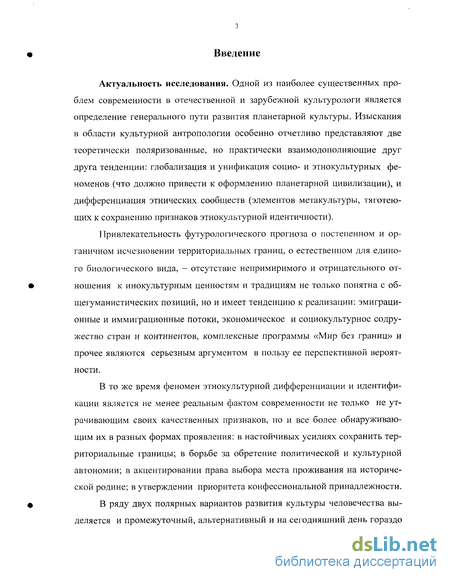 3

Введение

Актуальность исследования. Одной из наиболее существенных проблем современности в отечественной и зарубежной культурологи является определение генерального пути развития планетарной культуры. Изыскания в области культурной антропологии особенно отчетливо представляют две теоретически поляризованные, но практически взаимодополняющие друг друга тенденции: глобализация и унификация социо- и этнокультурных феноменов (что должно привести к оформлению планетарной цивилизации), и дифференциация этнических сообществ (элементов метакультуры, тяготеющих к сохранению признаков этнокультурной идентичности).

Привлекательность футурологического прогноза о постепенном и органичном исчезновении территориальных границ, о естественном для единого биологического вида, – отсутствие непримиримого и отрицательного отношения к инокультурным ценностям и традициям не только понятна с общегуманистических позиций, но и имеет тенденцию к реализации: эмиграционные и иммиграционные потоки, экономическое и социокультурное содружество стран и континентов, комплексные программы «Мир без границ» и прочее являются серьезным аргументом в пользу ее перспективной вероятности.

В то же время феномен этнокультурной дифференциации и идентификации является не менее реальным фактом современности не только не утрачивающим своих качественных признаков, но и все более обнаруживающим их в разных формах проявления: в настойчивых усилиях сохранить территориальные границы; в борьбе за обретение политической и культурной автономии; в акцентировании права выбора места проживания на исторической родине; в утверждении приоритета конфессиональной принадлежности.

В ряду двух полярных вариантов развития культуры человечества выделяется и промежуточный, альтернативный и на сегодняшний день гораздо

dsLib.net
библиотека диссертаций